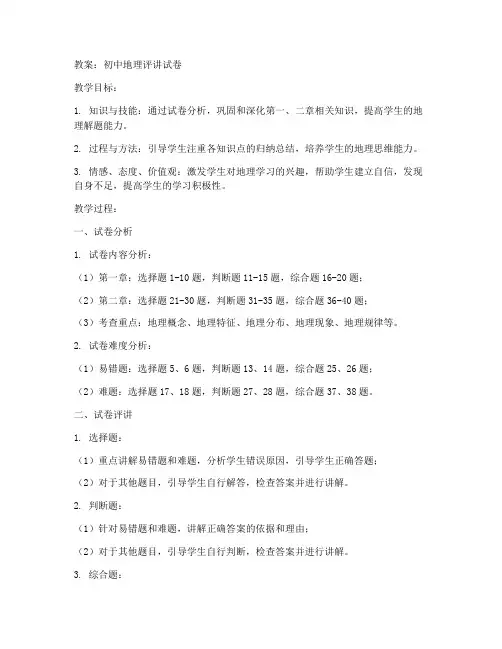 教案：初中地理评讲试卷

教学目标：

1. 知识与技能：通过试卷分析，巩固和深化第一、二章相关知识，提高学生的地理解题能力。

2. 过程与方法：引导学生注重各知识点的归纳总结，培养学生的地理思维能力。

3. 情感、态度、价值观：激发学生对地理学习的兴趣，帮助学生建立自信，发现自身不足，提高学生的学习积极性。

教学过程：

一、试卷分析

1. 试卷内容分析：

（1）第一章：选择题 1-10 题，判断题 11-15 题，综合题 16-20 题；

（2）第二章：选择题 21-30 题，判断题 31-35 题，综合题 36-40 题；

（3）考查重点：地理概念、地理特征、地理分布、地理现象、地理规律等。

2. 试卷难度分析：

（1）易错题：选择题 5、6 题，判断题 13、14 题，综合题 25、26 题；

（2）难题：选择题 17、18 题，判断题 27、28 题，综合题 37、38 题。

二、试卷评讲

1. 选择题：

（1）重点讲解易错题和难题，分析学生错误原因，引导学生正确答题；

（2）对于其他题目，引导学生自行解答，检查答案并进行讲解。

2. 判断题：

（1）针对易错题和难题，讲解正确答案的依据和理由；

（2）对于其他题目，引导学生自行判断，检查答案并进行讲解。

3. 综合题：